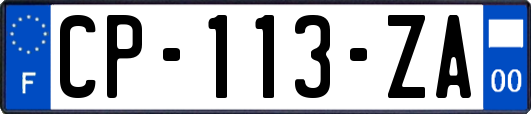 F
CP-113-ZA
00